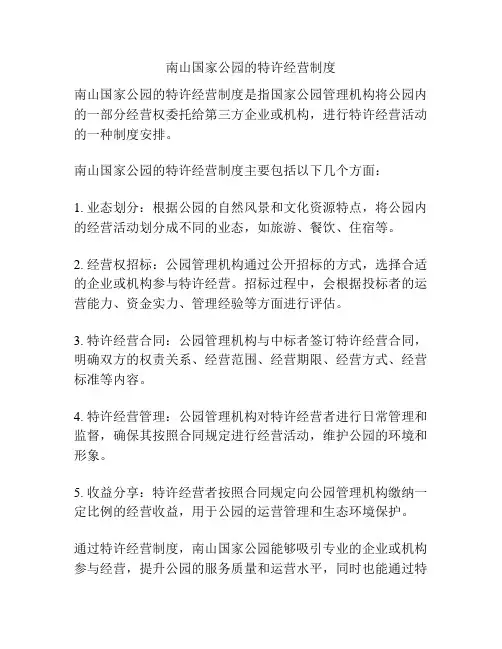 南山国家公园的特许经营制度

南山国家公园的特许经营制度是指国家公园管理机构将公园内的一部分经营权委托给第三方企业或机构，进行特许经营活动的一种制度安排。

南山国家公园的特许经营制度主要包括以下几个方面：

1. 业态划分：根据公园的自然风景和文化资源特点，将公园内的经营活动划分成不同的业态，如旅游、餐饮、住宿等。

2. 经营权招标：公园管理机构通过公开招标的方式，选择合适的企业或机构参与特许经营。招标过程中，会根据投标者的运营能力、资金实力、管理经验等方面进行评估。

3. 特许经营合同：公园管理机构与中标者签订特许经营合同，明确双方的权责关系、经营范围、经营期限、经营方式、经营标准等内容。

4. 特许经营管理：公园管理机构对特许经营者进行日常管理和监督，确保其按照合同规定进行经营活动，维护公园的环境和形象。

5. 收益分享：特许经营者按照合同规定向公园管理机构缴纳一定比例的经营收益，用于公园的运营管理和生态环境保护。

通过特许经营制度，南山国家公园能够吸引专业的企业或机构参与经营，提升公园的服务质量和运营水平，同时也能通过特